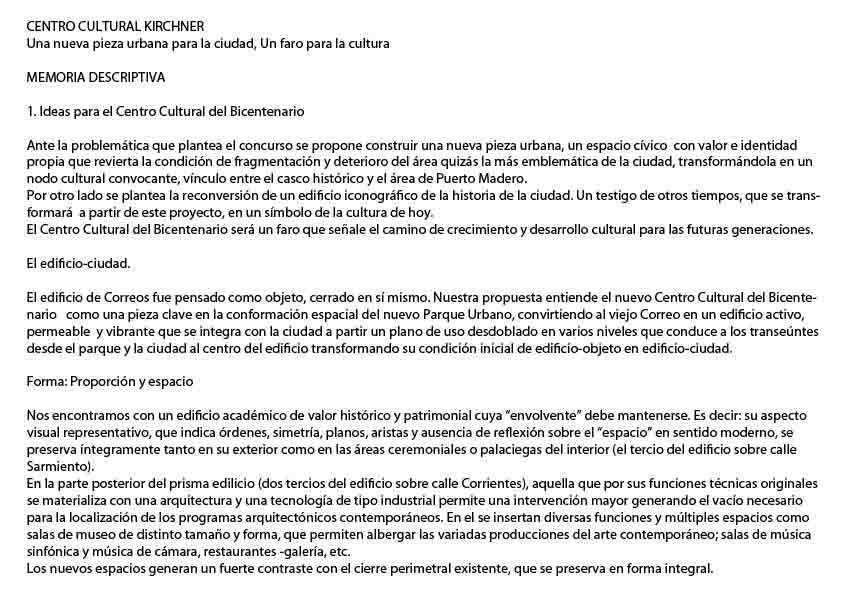 CENTRO CULTURAL KIRCHNER
Una nueva pieza urbana para la ciudad, Un faro para la cultura

MEMORIA DESCRIPTIVA

1. Ideas para el Centro Cultural del Bicentenario

Ante la problemática que plantea el concurso se propone construir una nueva pieza urbana, un espacio cívico con valor e identidad propia que revierta la condición de fragmentación y deterioro del área quizás la más emblemática de la ciudad, transformándola en un nodo cultural convocante, vínculo entre el casco histórico y el área de Puerto Madero.
Por otro lado se plantea la reconversión de un edificio iconográfico de la historia de la ciudad. Un testigo de otros tiempos, que se transformará a partir de este proyecto, en un símbolo de la cultura de hoy.
El Centro Cultural del Bicentenario será un faro que señale el camino de crecimiento y desarrollo cultural para las futuras generaciones.

El edificio-ciudad.

El edificio de Correos fue pensado como objeto, cerrado en sí mismo. Nuestra propuesta entiende el nuevo Centro Cultural del Bicentenario como una pieza clave en la conformación espacial del nuevo Parque Urbano, convirtiendo al viejo Correo en un edificio activo, permeable y vibrante que se integra con la ciudad a partir un plano de uso desdoblado en varios niveles que conduce a los transeúntes desde el parque y la ciudad al centro del edificio transformando su condición inicial de edificio-objeto en edificio-ciudad.

Forma: Proporción y espacio

Nos encontramos con un edificio académico de valor histórico y patrimonial cuya "envolvente" debe mantenerse. Es decir: su aspecto visual representativo, que indica órdenes, simetría, planos, aristas y ausencia de reflexión sobre el "espacio" en sentido moderno, se preserva íntegramente tanto en su exterior como en las áreas ceremoniales o palaciegas del interior (el tercio del edificio sobre calle Sarmiento).
En la parte posterior del prisma edilicio (dos tercios del edificio sobre calle Corrientes), aquella que por sus funciones técnicas originales se materializa con una arquitectura y una tecnología de tipo industrial permite una intervención mayor generando el vacío necesario para la localización de los programas arquitectónicos contemporáneos. En el se insertan diversas funciones y múltiples espacios como salas de museo de distinto tamaño y forma, que permiten albergar las variadas producciones del arte contemporáneo; salas de música sinfónica y música de cámara, restaurantes -galería, etc.
Los nuevos espacios generan un fuerte contraste con el cierre perimetral existente, que se preserva en forma integral.